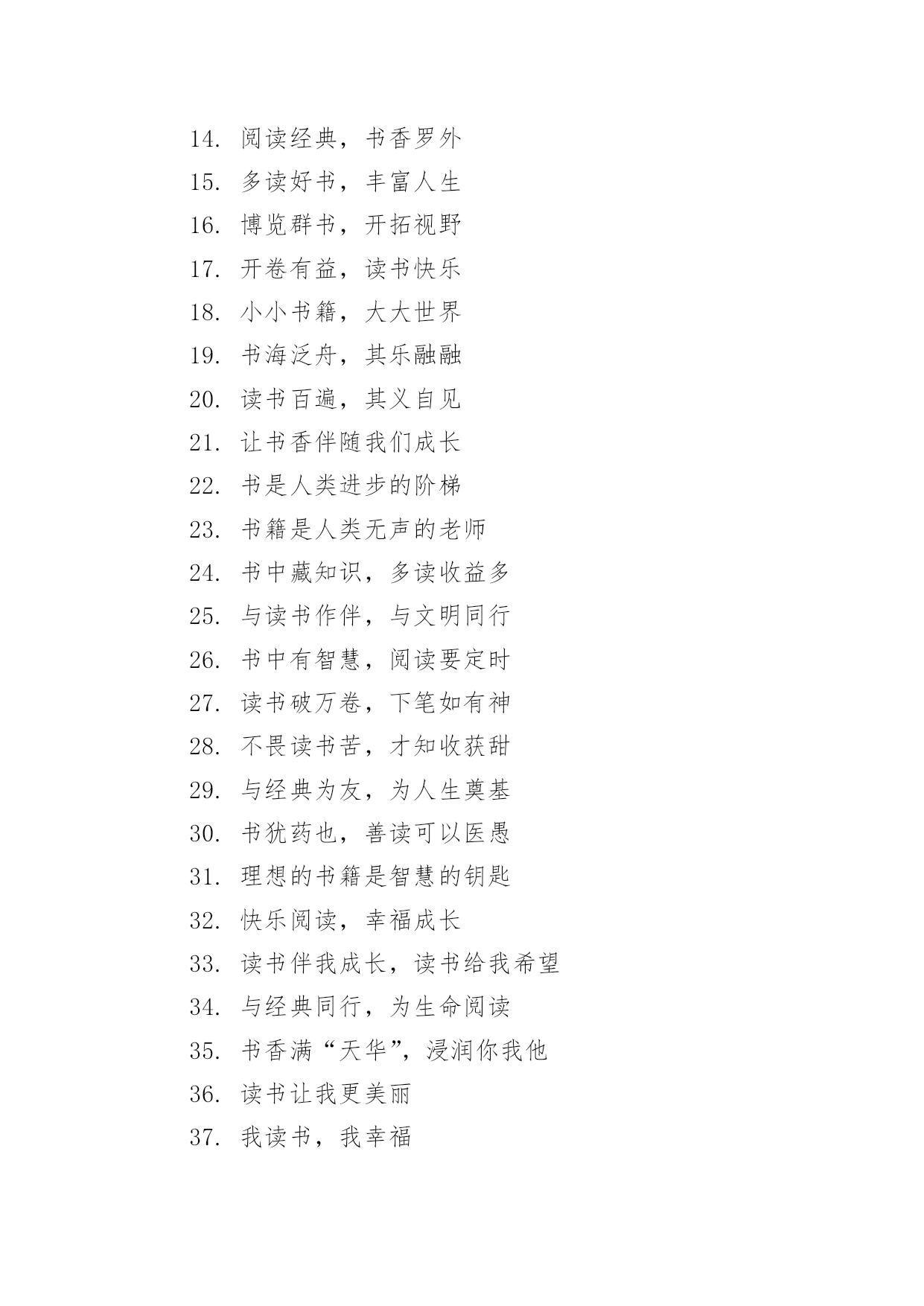 14. 阅读经典，书香罗外
15. 多读好书，丰富人生
16. 博览群书，开拓视野
17. 开卷有益，读书快乐
18. 小小书籍，大大世界
19. 书海泛舟，其乐融融
20. 读书百遍，其义自见
21. 让书香伴随我们成长
22. 书是人类进步的阶梯
23. 书籍是人类无声的老师
24. 书中藏知识，多读收益多
25. 与读书作伴，与文明同行
26. 书中有智慧，阅读要定时
27. 读书破万卷，下笔如有神
28. 不畏读书苦，才知收获甜
29. 与经典为友，为人生奠基
30. 书犹药也，善读可以医愚
31. 理想的书籍是智慧的钥匙
32. 快乐阅读，幸福成长
33. 读书伴我成长，读书给我希望
34. 与经典同行，为生命阅读
35. 书香满“天华”，浸润你我他
36. 读书让我更美丽
37. 我读书，我幸福